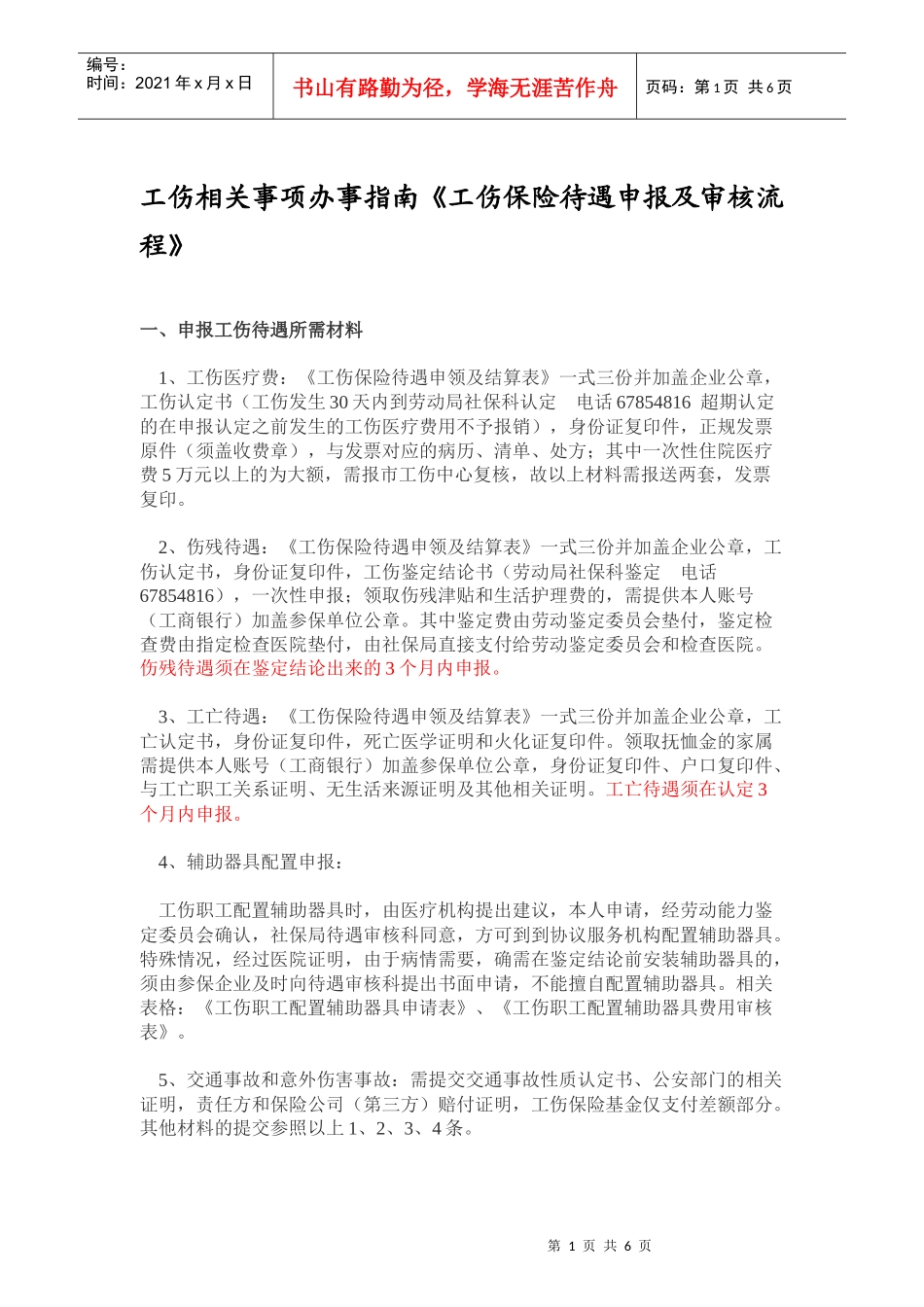 编号：
时间：2021 年 x 月 x 日

书山有路勤为径，学海无涯苦作舟

页码：第 1 页 共 6 页

工伤相关事项办事指南《工伤保险待遇申报及审核流程》

一、申报工伤待遇所需材料

1、工伤医疗费：《工伤保险待遇申领及结算表》一式三份并加盖企业公章，工伤认定书（工伤发生 30 天内到劳动局社保科认定　电话 67854816 超期认定的在申报认定之前发生的工伤医疗费用不予报销），身份证复印件，正规发票原件（须盖收费章），与发票对应的病历、清单、处方；其中一次性住院医疗费 5 万元以上的为大额，需报市工伤中心复核，故以上材料需报送两套，发票复印。

2、伤残待遇：《工伤保险待遇申领及结算表》一式三份并加盖企业公章，工伤认定书，身份证复印件，工伤鉴定结论书（劳动局社保科鉴定　电话 67854816），一次性申报；领取伤残津贴和生活护理费的，需提供本人账号（工商银行）加盖参保单位公章。其中鉴定费由劳动鉴定委员会垫付，鉴定检查费由指定检查医院垫付，由社保局直接支付给劳动鉴定委员会和检查医院。伤残待遇须在鉴定结论出来的 3 个月内申报。

3、工亡待遇：《工伤保险待遇申领及结算表》一式三份并加盖企业公章，工亡认定书，身份证复印件，死亡医学证明和火化证复印件。领取抚恤金的家属需提供本人账号（工商银行）加盖参保单位公章，身份证复印件、户口复印件、与工亡职工关系证明、无生活来源证明及其他相关证明。工亡待遇须在认定 3 个月内申报。

4、辅助器具配置申报：

工伤职工配置辅助器具时，由医疗机构提出建议，本人申请，经劳动能力鉴定委员会确认，社保局待遇审核科同意，方可到到协议服务机构配置辅助器具。特殊情况，经过医院证明，由于病情需要，确需在鉴定结论前安装辅助器具的，须由参保企业及时向待遇审核科提出书面申请，不能擅自配置辅助器具。相关表格：《工伤职工配置辅助器具申请表》、《工伤职工配置辅助器具费用审核表》。

5、交通事故和意外伤害事故：需提交交通事故性质认定书、公安部门的相关证明，责任方和保险公司（第三方）赔付证明，工伤保险基金仅支付差额部分。其他材料的提交参照以上 1、2、3、4 条。

第 1 页 共 6 页